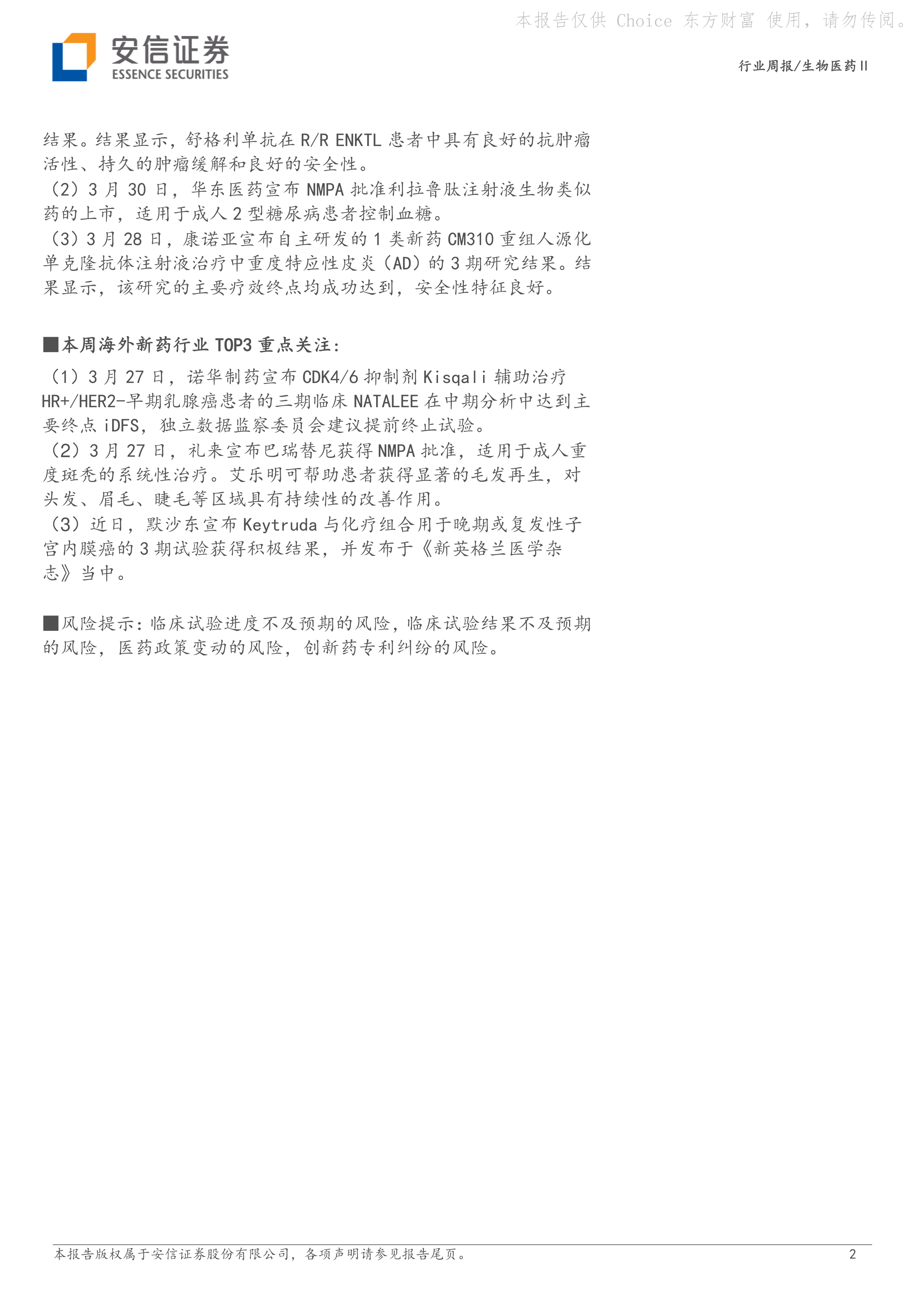 本报告仅供 Choice 东方财富 使用，请勿传阅。

安信证券
ESSENCE SECURITIES

行业周报/生物医药Ⅱ

结果。结果显示，舒格利单抗在 R/R ENKTL 患者中具有良好的抗肿瘤活性、持久的肿瘤缓解和良好的安全性。
（2）3 月 30 日，华东医药宣布 NMPA 批准利拉鲁肽注射液生物类似药的上市，适用于成人 2 型糖尿病患者控制血糖。
（3）3 月 28 日，康诺亚宣布自主研发的 1 类新药 CM310 重组人源化单克隆抗体注射液治疗中重度特应性皮炎（AD）的 3 期研究结果。结果显示，该研究的主要疗效终点均成功达到，安全性特征良好。

■本周海外新药行业 TOP3 重点关注：
（1）3 月 27 日，诺华制药宣布 CDK4/6 抑制剂 Kisqali 辅助治疗 HR+/HER2-早期乳腺癌患者的三期临床 NATALEE 在中期分析中达到主要终点 iDFS，独立数据监察委员会建议提前终止试验。
（2）3 月 27 日，礼来宣布巴瑞替尼获得 NMPA 批准，适用于成人重度斑秃的系统性治疗。艾乐明可帮助患者获得显著的毛发再生，对头发、眉毛、睫毛等区域具有持续性的改善作用。
（3）近日，默沙东宣布 Keytruda 与化疗组合用于晚期或复发性子宫内膜癌的 3 期试验获得积极结果，并发布于《新英格兰医学杂志》当中。

■风险提示：临床试验进度不及预期的风险，临床试验结果不及预期的风险，医药政策变动的风险，创新药专利纠纷的风险。

本报告版权属于安信证券股份有限公司，各项声明请参见报告尾页。
2